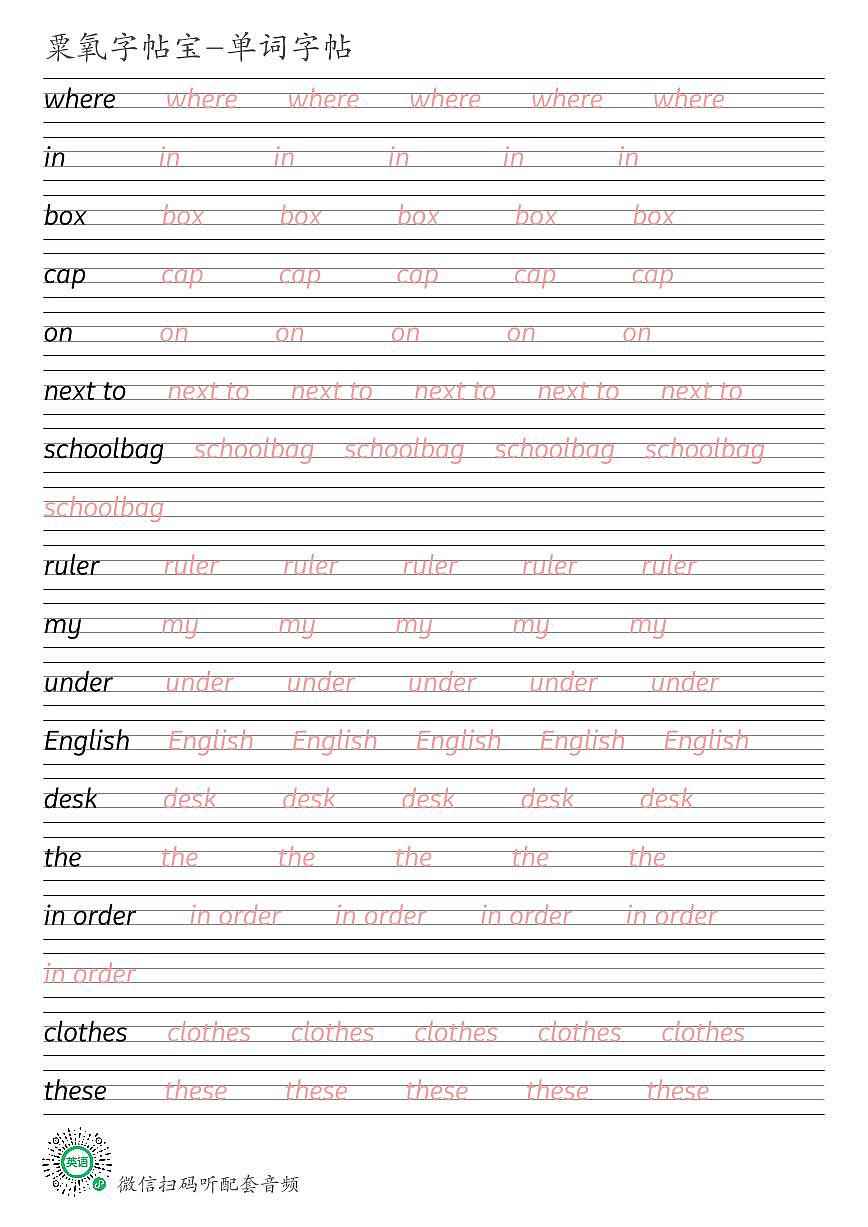 粟氧字帖宝—单词字帖

where where where where where where

in in in in in in

box box box box box box

cap cap cap cap cap cap

on on on on on on

next to next to next to next to next to next to

schoolbag schoolbag schoolbag schoolbag schoolbag

schoolbag

ruler ruler ruler ruler ruler ruler

my my my my my my

under under under under under under

English English English English English English

desk desk desk desk desk desk

the the the the the the

in order in order in order in order in order

in order

clothes clothes clothes clothes clothes clothes

these these these these these these

英语

微信扫码听配套音频